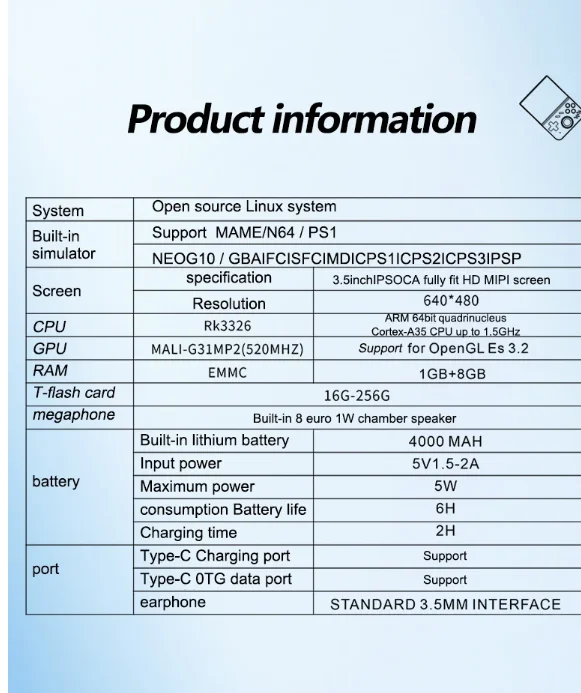 Product information

| System | Open source Linux system | |
|---|---|---|
| Built-in simulator | Support MAME/N64 / PS1 | |
| | NEOG10 / GBAIFCISFCIMDICPS1ICPS2ICPS3IPSP | |
| Screen | specification | 3.5inchIPSOCA fully fit HD MIPI screen |
| | Resolution | 640*480 |
| CPU | Rk3326 | ARM 64bit quadrinucleus Cortex-A35 CPU up to 1.5GHz |
| GPU | MALI-G31MP2(520MHZ) | Support for OpenGL Es 3.2 |
| RAM | EMMC | 1GB+8GB |
| T-flash card | 16G-256G | |
| megaphone | Built-in 8 euro 1W chamber speaker | |
| battery | Built-in lithium battery | 4000 MAH |
| | Input power | 5V1.5-2A |
| | Maximum power | 5W |
| | consumption Battery life | 6H |
| | Charging time | 2H |
| port | Type-C Charging port | Support |
| | Type-C 0TG data port | Support |
| | earphone | STANDARD 3.5MM INTERFACE |